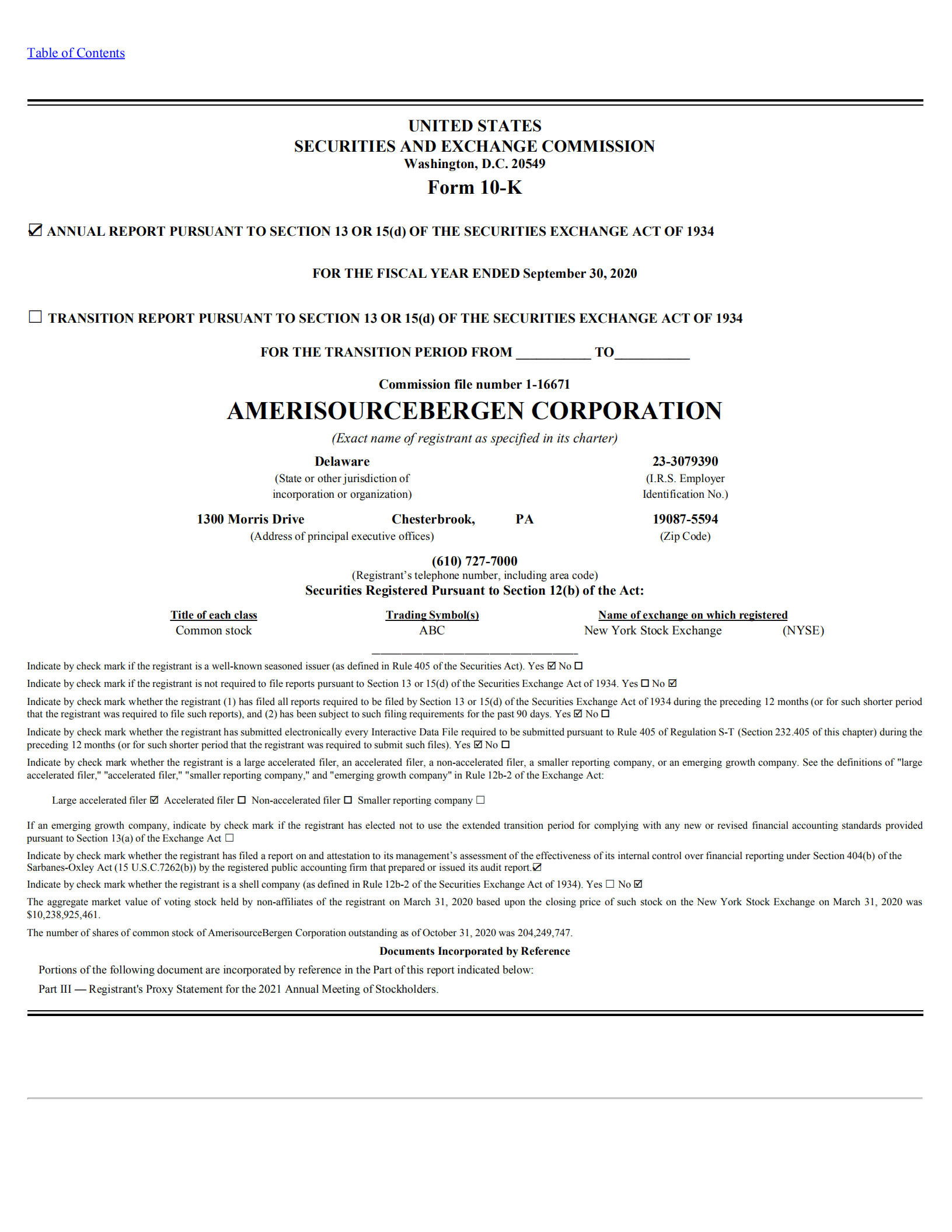 Table of Contents

UNITED STATES
SECURITIES AND EXCHANGE COMMISSION
Washington, D.C. 20549
Form 10-K

☑ ANNUAL REPORT PURSUANT TO SECTION 13 OR 15(d) OF THE SECURITIES EXCHANGE ACT OF 1934

FOR THE FISCAL YEAR ENDED September 30, 2020

☐ TRANSITION REPORT PURSUANT TO SECTION 13 OR 15(d) OF THE SECURITIES EXCHANGE ACT OF 1934

FOR THE TRANSITION PERIOD FROM __________ TO__________

Commission file number 1-16671
AMERISOURCEBERGEN CORPORATION
(Exact name of registrant as specified in its charter)

Delaware
(State or other jurisdiction of incorporation or organization)

23-3079390
(I.R.S. Employer Identification No.)

1300 Morris Drive Chesterbrook, PA
(Address of principal executive offices)

19087-5594
(Zip Code)

(610) 727-7000
(Registrant's telephone number, including area code)
Securities Registered Pursuant to Section 12(b) of the Act:

| Title of each class | Trading Symbol(s) | Name of exchange on which registered |
|---|---|---|
| Common stock | ABC | New York Stock Exchange (NYSE) |

Indicate by check mark if the registrant is a well-known seasoned issuer (as defined in Rule 405 of the Securities Act). Yes ☑ No ☐

Indicate by check mark if the registrant is not required to file reports pursuant to Section 13 or 15(d) of the Securities Exchange Act of 1934. Yes ☐ No ☑

Indicate by check mark whether the registrant (1) has filed all reports required to be filed by Section 13 or 15(d) of the Securities Exchange Act of 1934 during the preceding 12 months (or for such shorter period that the registrant was required to file such reports), and (2) has been subject to such filing requirements for the past 90 days. Yes ☑ No ☐

Indicate by check mark whether the registrant has submitted electronically every Interactive Data File required to be submitted pursuant to Rule 405 of Regulation S-T (Section 232.405 of this chapter) during the preceding 12 months (or for such shorter period that the registrant was required to submit such files). Yes ☑ No ☐

Indicate by check mark whether the registrant is a large accelerated filer, an accelerated filer, a non-accelerated filer, a smaller reporting company, or an emerging growth company. See the definitions of "large accelerated filer," "accelerated filer," "smaller reporting company," and "emerging growth company" in Rule 12b-2 of the Exchange Act:

Large accelerated filer ☑ Accelerated filer ☐ Non-accelerated filer ☐ Smaller reporting company ☐

If an emerging growth company, indicate by check mark if the registrant has elected not to use the extended transition period for complying with any new or revised financial accounting standards provided pursuant to Section 13(a) of the Exchange Act ☐

Indicate by check mark whether the registrant has filed a report on and attestation to its management's assessment of the effectiveness of its internal control over financial reporting under Section 404(b) of the Sarbanes-Oxley Act (15 U.S.C.7262(b)) by the registered public accounting firm that prepared or issued its audit report.☑

Indicate by check mark whether the registrant is a shell company (as defined in Rule 12b-2 of the Securities Exchange Act of 1934). Yes ☐ No ☑

The aggregate market value of voting stock held by non-affiliates of the registrant on March 31, 2020 based upon the closing price of such stock on the New York Stock Exchange on March 31, 2020 was $10,238,925,461.

The number of shares of common stock of AmerisourceBergen Corporation outstanding as of October 31, 2020 was 204,249,747.

Documents Incorporated by Reference

Portions of the following document are incorporated by reference in the Part of this report indicated below:

Part III — Registrant's Proxy Statement for the 2021 Annual Meeting of Stockholders.